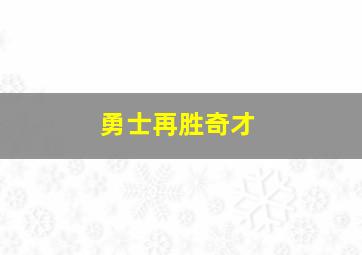 勇士再胜奇才